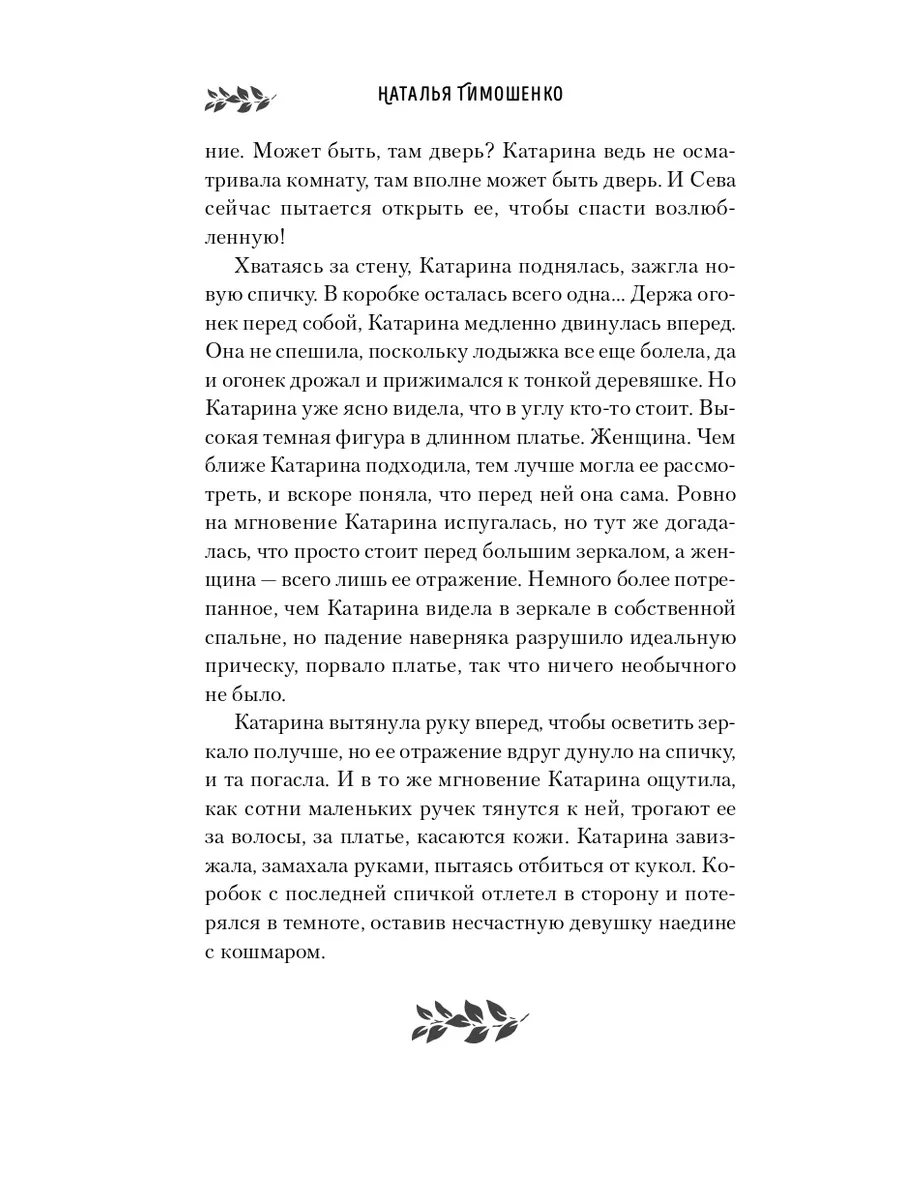 НАТАЛЬЯ ТИМОШЕНКО

ние. Может быть, там дверь? Катарина ведь не осматривала комнату, там вполне может быть дверь. И Сева сейчас пытается открыть ее, чтобы спасти возлюбленную!

Хватаясь за стену, Катарина поднялась, зажгла новую спичку. В коробке осталась всего одна... Держа огонек перед собой, Катарина медленно двинулась вперед. Она не спешила, поскольку лодыжка все еще болела, да и огонек дрожал и прижимался к тонкой деревяшке. Но Катарина уже ясно видела, что в углу кто-то стоит. Высокая темная фигура в длинном платье. Женщина. Чем ближе Катарина подходила, тем лучше могла ее рассмотреть, и вскоре поняла, что перед ней она сама. Ровно на мгновение Катарина испугалась, но тут же догадалась, что просто стоит перед большим зеркалом, а женщина — всего лишь ее отражение. Немного более потрепанное, чем Катарина видела в зеркале в собственной спальне, но падение наверняка разрушило идеальную прическу, порвало платье, так что ничего необычного не было.

Катарина вытянула руку вперед, чтобы осветить зеркало получше, но ее отражение вдруг дунуло на спичку, и та погасла. И в то же мгновение Катарина ощутила, как сотни маленьких ручек тянутся к ней, трогают ее за волосы, за платье, касаются кожи. Катарина завизжала, замахала руками, пытаясь отбиться от кукол. Коробок с последней спичкой отлетел в сторону и потерялся в темноте, оставив несчастную девушку наедине с кошмаром.